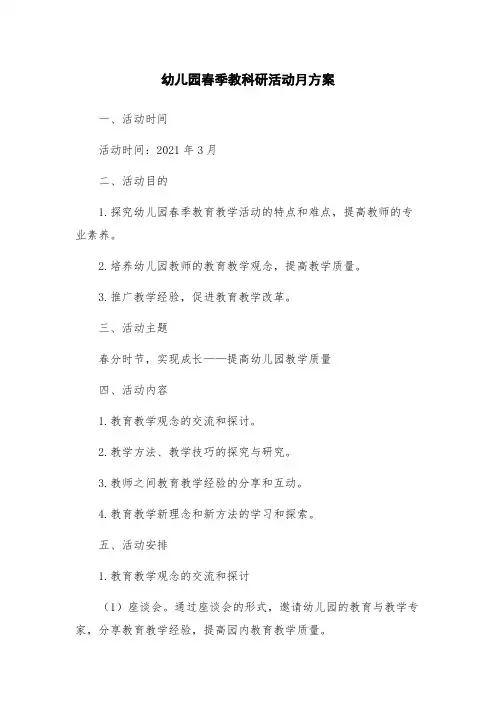 幼儿园春季教科研活动月方案

一、活动时间

活动时间：2021 年 3 月

二、活动目的

1. 探究幼儿园春季教育教学活动的特点和难点，提高教师的专业素养。

2. 培养幼儿园教师的教育教学观念，提高教学质量。

3. 推广教学经验，促进教育教学改革。

三、活动主题

春分时节，实现成长——提高幼儿园教学质量

四、活动内容

1. 教育教学观念的交流和探讨。

2. 教学方法、教学技巧的探究与研究。

3. 教师之间教育教学经验的分享和互动。

4. 教育教学新理念和新方法的学习和探索。

五、活动安排

1. 教育教学观念的交流和探讨

（1）座谈会。通过座谈会的形式，邀请幼儿园的教育与教学专家，分享教育教学经验，提高园内教育教学质量。